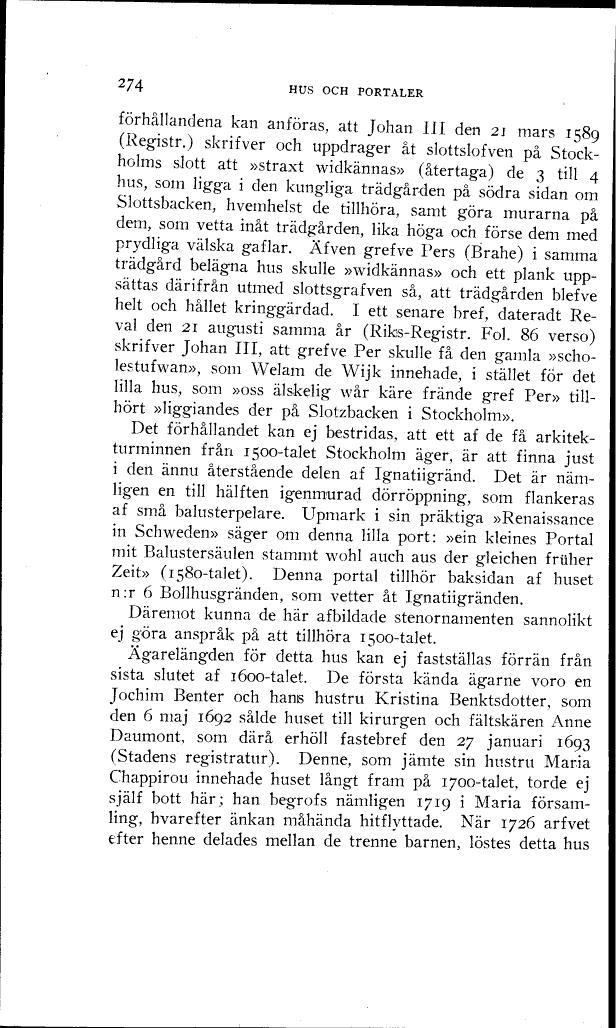 274 HUS OCH PORTALER

förhållandena kan anföras, att Johan III den 21 mars 1589 (Registr.) skrifver och uppdrager åt slottslofven på Stockholms slott att »straxt widkännas» (återtaga) de 3 till 4 hus, som ligga i den kungliga trädgården på södra sidan om Slottsbacken, hvemhelst de tillhöra, samt göra murarna på dem, som vetta inåt trädgården, lika höga och förse dem med prydliga välska gaflar. Äfven grefve Pers (Brahe) i samma trädgård belägna hus skulle »widkännas» och ett plank uppsättas därifrån utmed slottsgrafven så, att trädgården blefve helt och hållet kringgärdad. I ett senare bref, dateradt Reval den 21 augusti samma år (Riks-Registr. Fol. 86 verso) skrifver Johan III, att grefve Per skulle få den gamla »scholestufwan», som Welam de Wijk innehade, i stället för det lilla hus, som »oss älskelig wår käre frände gref Per» tillhört »liggiandes der på Slotzbacken i Stockholm».

Det förhållandet kan ej bestridas, att ett af de få arkitekturminnen från 1500-talet Stockholm äger, är att finna just i den ännu återstående delen af Ignatiigränd. Det är nämligen en till hälften igenmurad dörröppning, som flankeras af små balusterpelare. Upmark i sin präktiga »Renaissance in Schweden» säger om denna lilla port: »ein kleines Portal mit Balustersäulen stammt wohl auch aus der gleichen früher Zeit» (1580-talet). Denna portal tillhör baksidan af huset n:r 6 Bollhusgränden, som vetter åt Ignatiigränden.

Däremot kunna de här afbildade stenornamenten sannolikt ej göra anspråk på att tillhöra 1500-talet.

Ägarelängden för detta hus kan ej fastställas förrän från sista slutet af 1600-talet. De första kända ägarne voro en Jochim Benter och hans hustru Kristina Benktsdotter, som den 6 maj 1692 sålde huset till kirurgen och fältskären Anne Daumont, som därå erhöll fastebref den 27 januari 1693 (Stadens registratur). Denne, som jämte sin hustru Maria Chappirou innehade huset långt fram på 1700-talet, torde ej själf bott här; han begrofs nämligen 1719 i Maria församling, hvarefter änkan måhända hitflyttade. När 1726 arfvet efter henne delades mellan de trenne barnen, löstes detta hus